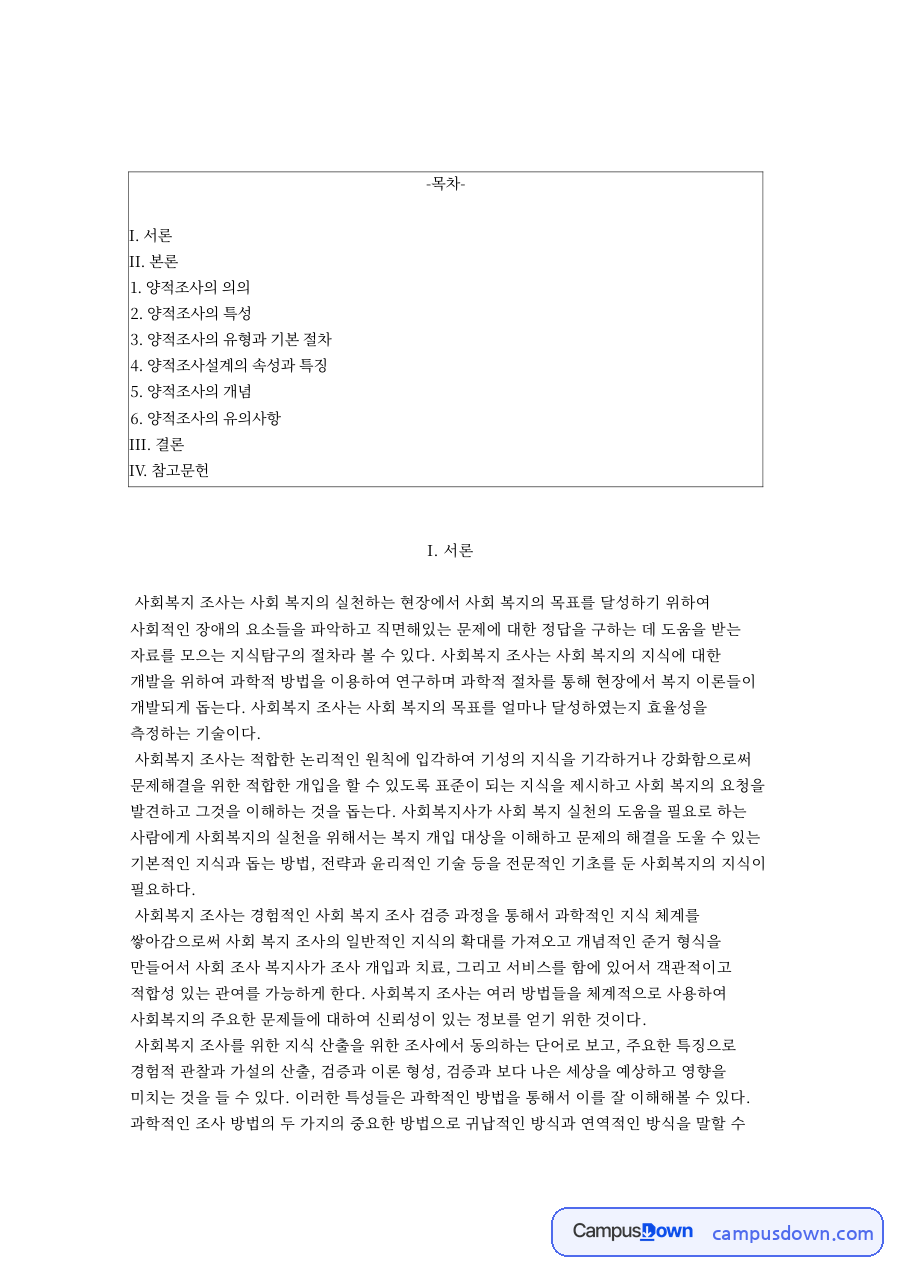 -목차-

I. 서론
II. 본론
1. 양적조사의 의의
2. 양적조사의 특성
3. 양적조사의 유형과 기본 절차
4. 양적조사설계의 속성과 특징
5. 양적조사의 개념
6. 양적조사의 유의사항
III. 결론
IV. 참고문헌

I. 서론

사회복지 조사는 사회 복지의 실천하는 현장에서 사회 복지의 목표를 달성하기 위하여 사회적인 장애의 요소들을 파악하고 직면해있는 문제에 대한 정답을 구하는 데 도움을 받는 자료를 모으는 지식탐구의 절차라 볼 수 있다. 사회복지 조사는 사회 복지의 지식에 대한 개발을 위하여 과학적 방법을 이용하여 연구하며 과학적 절차를 통해 현장에서 복지 이론들이 개발되게 돕는다. 사회복지 조사는 사회 복지의 목표를 얼마나 달성하였는지 효율성을 측정하는 기술이다.

사회복지 조사는 적합한 논리적인 원칙에 입각하여 기성의 지식을 기각하거나 강화함으로써 문제해결을 위한 적합한 개입을 할 수 있도록 표준이 되는 지식을 제시하고 사회 복지의 요청을 발견하고 그것을 이해하는 것을 돕는다. 사회복지사가 사회 복지 실천의 도움을 필요로 하는 사람에게 사회복지의 실천을 위해서는 복지 개입 대상을 이해하고 문제의 해결을 도울 수 있는 기본적인 지식과 돕는 방법, 전략과 윤리적인 기술 등을 전문적인 기초를 둔 사회복지의 지식이 필요하다.

사회복지 조사는 경험적인 사회 복지 조사 검증 과정을 통해서 과학적인 지식 체계를 쌓아감으로써 사회 복지 조사의 일반적인 지식의 확대를 가져오고 개념적인 준거 형식을 만들어서 사회 조사 복지사가 조사 개입과 치료, 그리고 서비스를 함에 있어서 객관적이고 적합성 있는 관여를 가능하게 한다. 사회복지 조사는 여러 방법들을 체계적으로 사용하여 사회복지의 주요한 문제들에 대하여 신뢰성이 있는 정보를 얻기 위한 것이다.

사회복지 조사를 위한 지식 산출을 위한 조사에서 동의하는 단어로 보고, 주요한 특징으로 경험적 관찰과 가설의 산출, 검증과 이론 형성, 검증과 보다 나은 세상을 예상하고 영향을 미치는 것을 들 수 있다. 이러한 특성들은 과학적인 방법을 통해서 이를 잘 이해해볼 수 있다. 과학적인 조사 방법의 두 가지의 중요한 방법으로 귀납적인 방식과 연역적인 방식을 말할 수

CampusDown campusdown.com